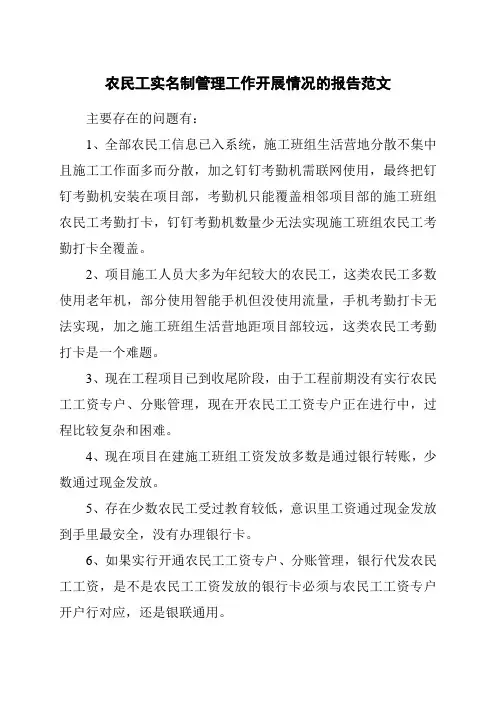 农民工实名制管理工作开展情况的报告范文

主要存在的问题有：

1、全部农民工信息已入系统，施工班组生活营地分散不集中且施工工作面多而分散，加之钉钉考勤机需联网使用，最终把钉钉考勤机安装在项目部，考勤机只能覆盖相邻项目部的施工班组农民工考勤打卡，钉钉考勤机数量少无法实现施工班组农民工考勤打卡全覆盖。

2、项目施工人员大多为年纪较大的农民工，这类农民工多数使用老年机，部分使用智能手机但没使用流量，手机考勤打卡无法实现，加之施工班组生活营地距项目部较远，这类农民工考勤打卡是一个难题。

3、现在工程项目已到收尾阶段，由于工程前期没有实行农民工工资专户、分账管理，现在开农民工工资专户正在进行中，过程比较复杂和困难。

4、现在项目在建施工班组工资发放多数是通过银行转账，少数通过现金发放。

5、存在少数农民工受过教育较低，意识里工资通过现金发放到手里最安全，没有办理银行卡。

6、如果实行开通农民工工资专户、分账管理，银行代发农民工工资，是不是农民工工资发放的银行卡必须与农民工工资专户开户行对应，还是银联通用。